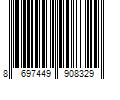 8 697449 908329